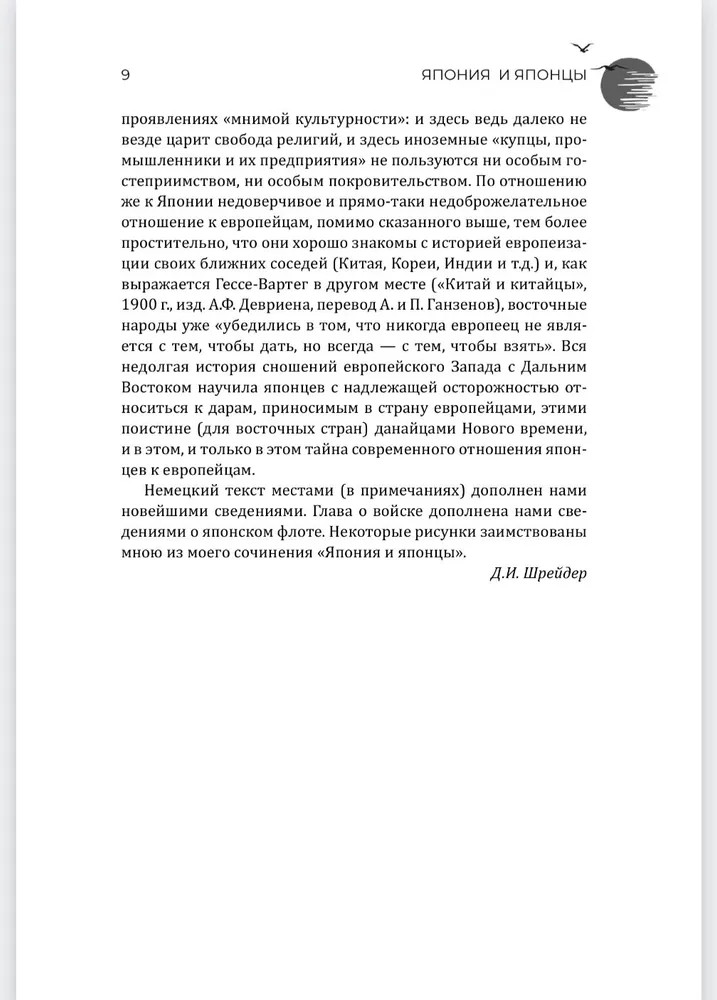 9

ЯПОНИЯ И ЯПОНЦЫ

проявлениях «мнимой культурности»: и здесь ведь далеко не везде царит свобода религий, и здесь иноземные «купцы, промышленники и их предприятия» не пользуются ни особым гостеприимством, ни особым покровительством. По отношению же к Японии недоверчивое и прямо-таки недоброжелательное отношение к европейцам, помимо сказанного выше, тем более простительно, что они хорошо знакомы с историей европеизации своих ближних соседей (Китая, Кореи, Индии и т.д.) и, как выражается Гессе-Вартег в другом месте («Китай и китайцы», 1900 г., изд. А.Ф. Девриена, перевод А. и П. Ганзенов), восточные народы уже «убедились в том, что никогда европеец не является с тем, чтобы дать, но всегда — с тем, чтобы взять». Вся недолгая история сношений европейского Запада с Дальним Востоком научила японцев с надлежащей осторожностью относиться к дарам, приносимым в страну европейцами, этими поистине (для восточных стран) данайцами Нового времени, и в этом, и только в этом тайна современного отношения японцев к европейцам.

Немецкий текст местами (в примечаниях) дополнен нами новейшими сведениями. Глава о войске дополнена нами сведениями о японском флоте. Некоторые рисунки заимствованы мною из моего сочинения «Япония и японцы».

Д.И. Шрейдер